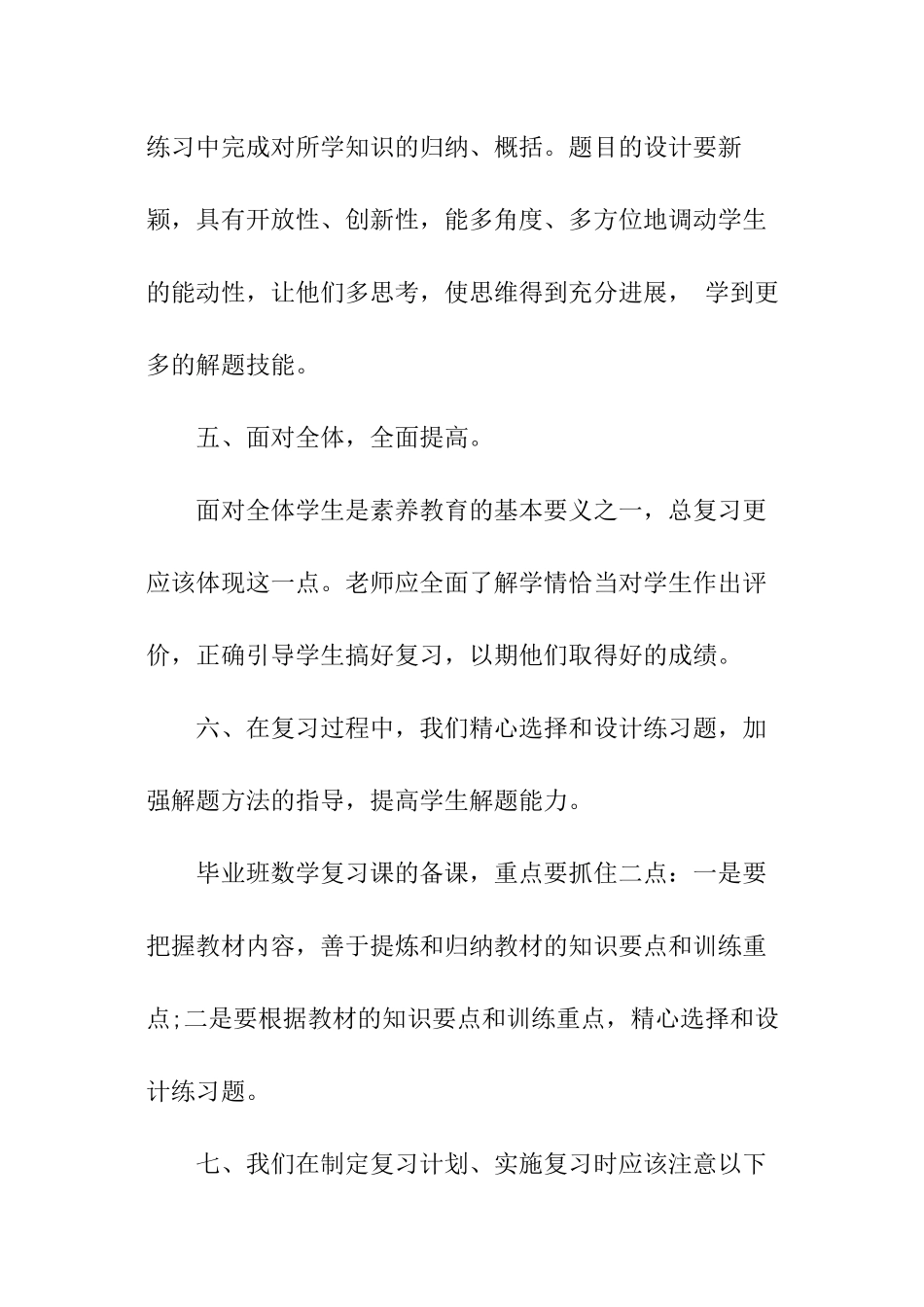 练习中完成对所学知识的归纳、概括。题目的设计要新颖，具有开放性、创新性，能多角度、多方位地调动学生的能动性，让他们多思考，使思维得到充分进展， 学到更多的解题技能。

五、面对全体，全面提高。

面对全体学生是素养教育的基本要义之一，总复习更应该体现这一点。老师应全面了解学情恰当对学生作出评价，正确引导学生搞好复习，以期他们取得好的成绩。

六、在复习过程中，我们精心选择和设计练习题，加强解题方法的指导，提高学生解题能力。

毕业班数学复习课的备课，重点要抓住二点：一是要把握教材内容，善于提炼和归纳教材的知识要点和训练重点;二是要根据教材的知识要点和训练重点，精心选择和设计练习题。

七、我们在制定复习计划、实施复习时应该注意以下